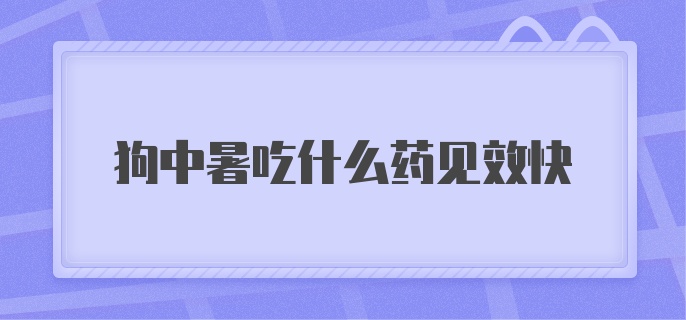 狗中暑吃什么药见效快